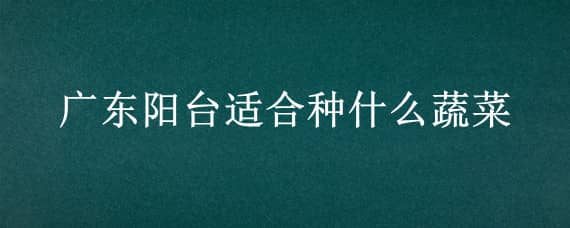 广东阳台适合种什么蔬菜